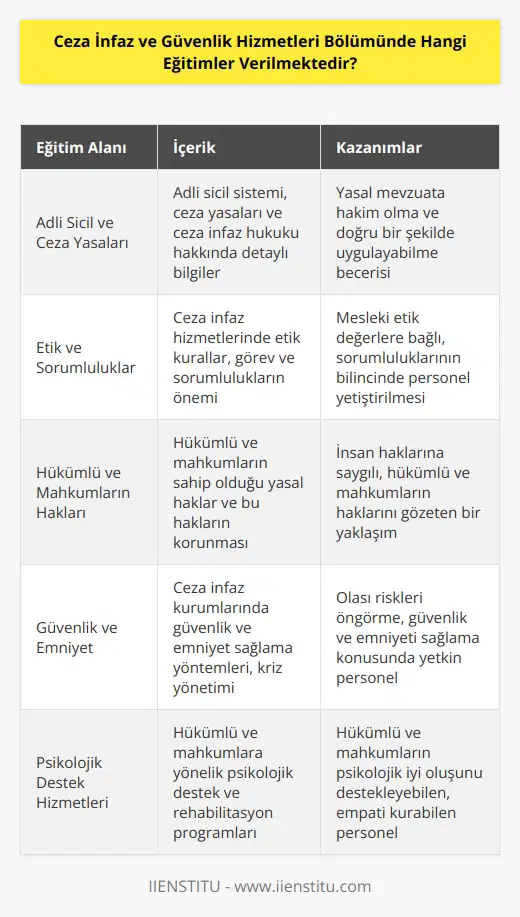 Ceza İnfaz ve Güvenlik Hizmetleri Bölümünde Hangi Eğitimler Verilmektedir?

| Eğitim Alanı | İçerik | Kazanımlar |
|---|---|---|
| Adli Sicil ve Ceza Yasaları | Adli sicil sistemi, ceza yasaları ve ceza infaz hukuku hakkında detaylı bilgiler | Yasal mevzuata hakim olma ve doğru bir şekilde uygulayabilme becerisi |
| Etik ve Sorumluluklar | Ceza infaz hizmetlerinde etik kurallar, görev ve sorumlulukların önemi | Mesleki etik değerlere bağlı, sorumluluklarının bilincinde personel yetiştirilmesi |
| Hükümlü ve Mahkumların Hakları | Hükümlü ve mahkumların sahip olduğu yasal haklar ve bu hakların korunması | İnsan haklarına saygılı, hükümlü ve mahkumların haklarını gözeten bir yaklaşım |
| Güvenlik ve Emniyet | Ceza infaz kurumlarında güvenlik ve emniyet sağlama yöntemleri, kriz yönetimi | Olası riskleri öngörme, güvenlik ve emniyeti sağlama konusunda yetkin personel |
| Psikolojik Destek Hizmetleri | Hükümlü ve mahkumlara yönelik psikolojik destek ve rehabilitasyon programları | Hükümlü ve mahkumların psikolojik iyi oluşunu destekleyebilen, empati kurabilen personel |

IIENSTITU - www.iienstitu.com